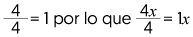 $\frac{4}{4} = 1$ por lo que $\frac{4x}{4} = 1x$